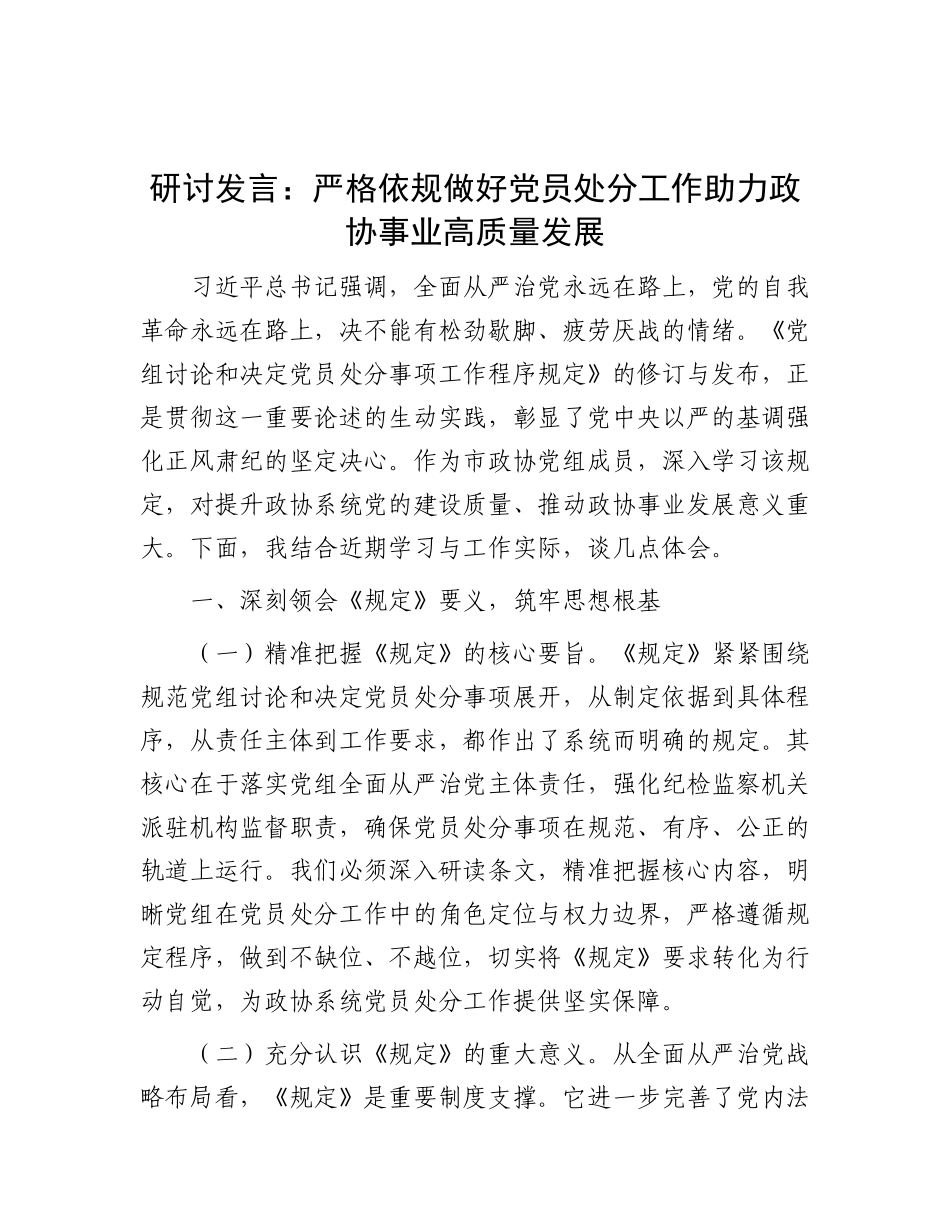 研讨发言：严格依规做好党员处分工作助力政协事业高质量发展

习近平总书记强调，全面从严治党永远在路上，党的自我革命永远在路上，决不能有松劲歇脚、疲劳厌战的情绪。《党组讨论和决定党员处分事项工作程序规定》的修订与发布，正是贯彻这一重要论述的生动实践，彰显了党中央以严的基调强化正风肃纪的坚定决心。作为市政协党组成员，深入学习该规定，对提升政协系统党的建设质量、推动政协事业发展意义重大。下面，我结合近期学习与工作实际，谈几点体会。

一、深刻领会《规定》要义，筑牢思想根基

（一）精准把握《规定》的核心要旨。《规定》紧紧围绕规范党组讨论和决定党员处分事项展开，从制定依据到具体程序，从责任主体到工作要求，都作出了系统而明确的规定。其核心在于落实党组全面从严治党主体责任，强化纪检监察机关派驻机构监督职责，确保党员处分事项在规范、有序、公正的轨道上运行。我们必须深入研读条文，精准把握核心内容，明晰党组在党员处分工作中的角色定位与权力边界，严格遵循规定程序，做到不缺位、不越位，切实将《规定》要求转化为行动自觉，为政协系统党员处分工作提供坚实保障。

（二）充分认识《规定》的重大意义。从全面从严治党战略布局看，《规定》是重要制度支撑。它进一步完善了党内法